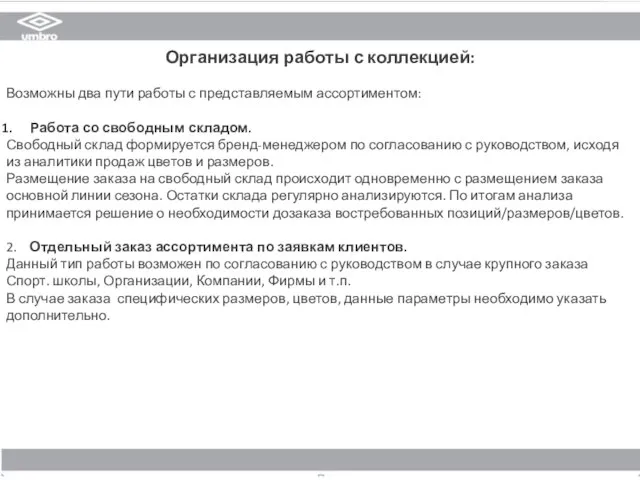 umbro

Организация работы с коллекцией:

Возможны два пути работы с представляемым ассортиментом:

1. Работа со свободным складом.
Свободный склад формируется бренд-менеджером по согласованию с руководством, исходя из аналитики продаж цветов и размеров.
Размещение заказа на свободный склад происходит одновременно с размещением заказа основной линии сезона. Остатки склада регулярно анализируются. По итогам анализа принимается решение о необходимости дозаказа востребованных позиций/размеров/цветов.

2. Отдельный заказ ассортимента по заявкам клиентов.
Данный тип работы возможен по согласованию с руководством в случае крупного заказа Спорт. школы, Организации, Компании, Фирмы и т.п.
В случае заказа специфических размеров, цветов, данные параметры необходимо указать дополнительно.